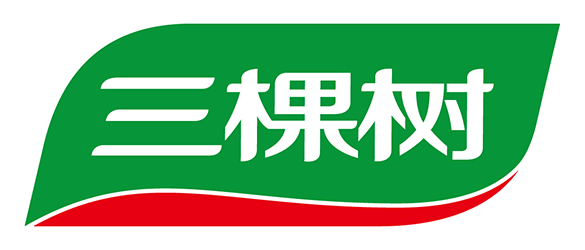 三棵树